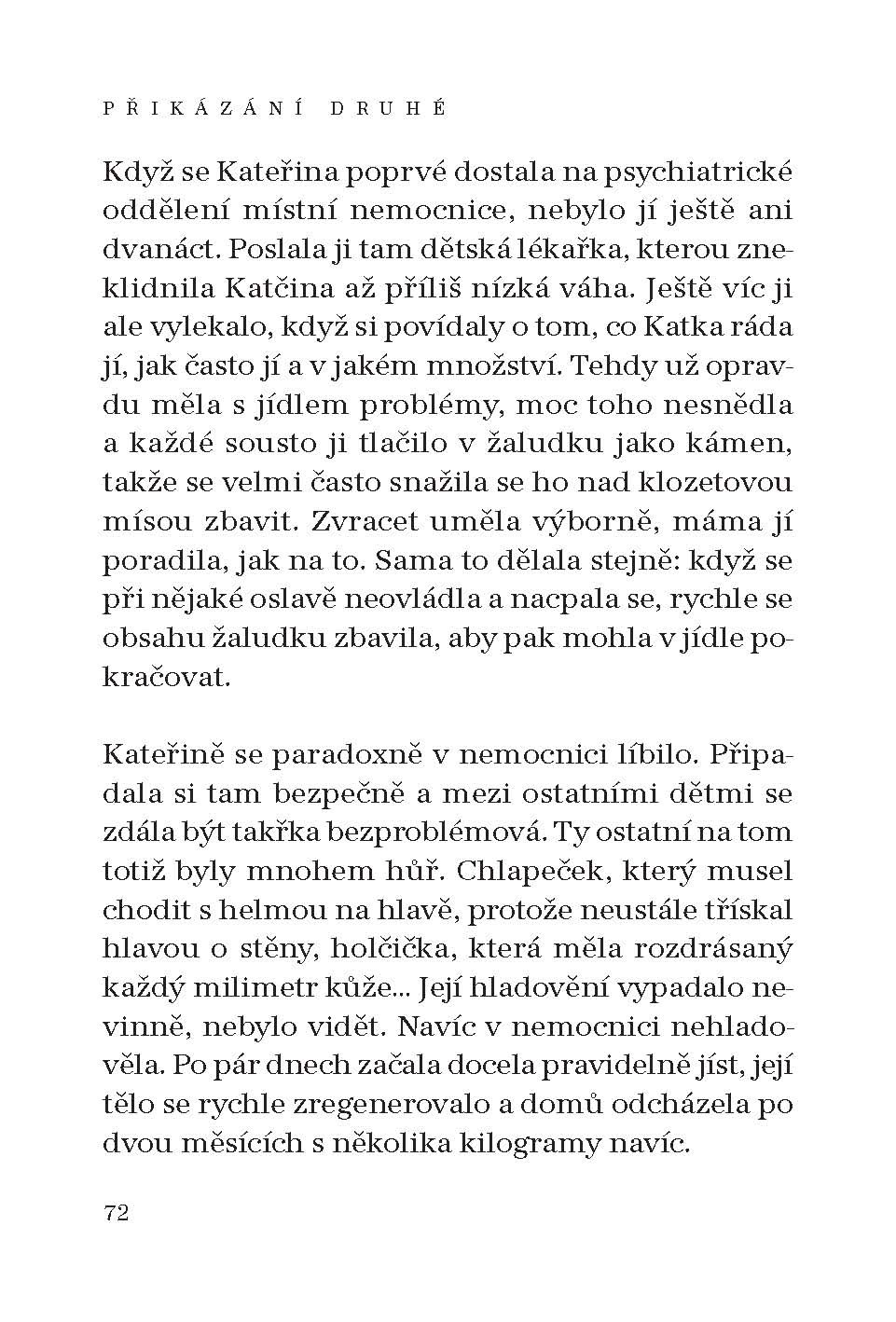 PŘIKÁZÁNÍ DRUHÉ

Když se Kateřina poprvé dostala na psychiatrické oddělení místní nemocnice, nebylo jí ještě ani dvanáct. Poslala ji tam dětská lékařka, kterou zneklidnila Katčina až příliš nízká váha. Ještě víc ji ale vylekalo, když si povídaly o tom, co Katka ráda jí, jak často jí a v jakém množství. Tehdy už opravdu měla s jídlem problémy, moc toho nesnědla a každé sousto ji tlačilo v žaludku jako kámen, takže se velmi často snažila se ho nad klozetovou mísou zbavit. Zvracet uměla výborně, máma jí poradila, jak na to. Sama to dělala stejně: když se při nějaké oslavě neovládla a nacpala se, rychle se obsahu žaludku zbavila, aby pak mohla v jídle pokračovat.

Kateřině se paradoxně v nemocnici líbilo. Připadala si tam bezpečně a mezi ostatními dětmi se zdála být takřka bezproblémová. Ty ostatní na tom totiž byly mnohem hůř. Chlapeček, který musel chodit s helmou na hlavě, protože neustále třískal hlavou o stěny, holčička, která měla rozdrásaný každý milimetr kůže... Její hladovění vypadalo nevinně, nebylo vidět. Navíc v nemocnici nehladověla. Po pár dnech začala docela pravidelně jíst, její tělo se rychle zregenerovalo a domů odcházela po dvou měsících s několika kilogramy navíc.

72